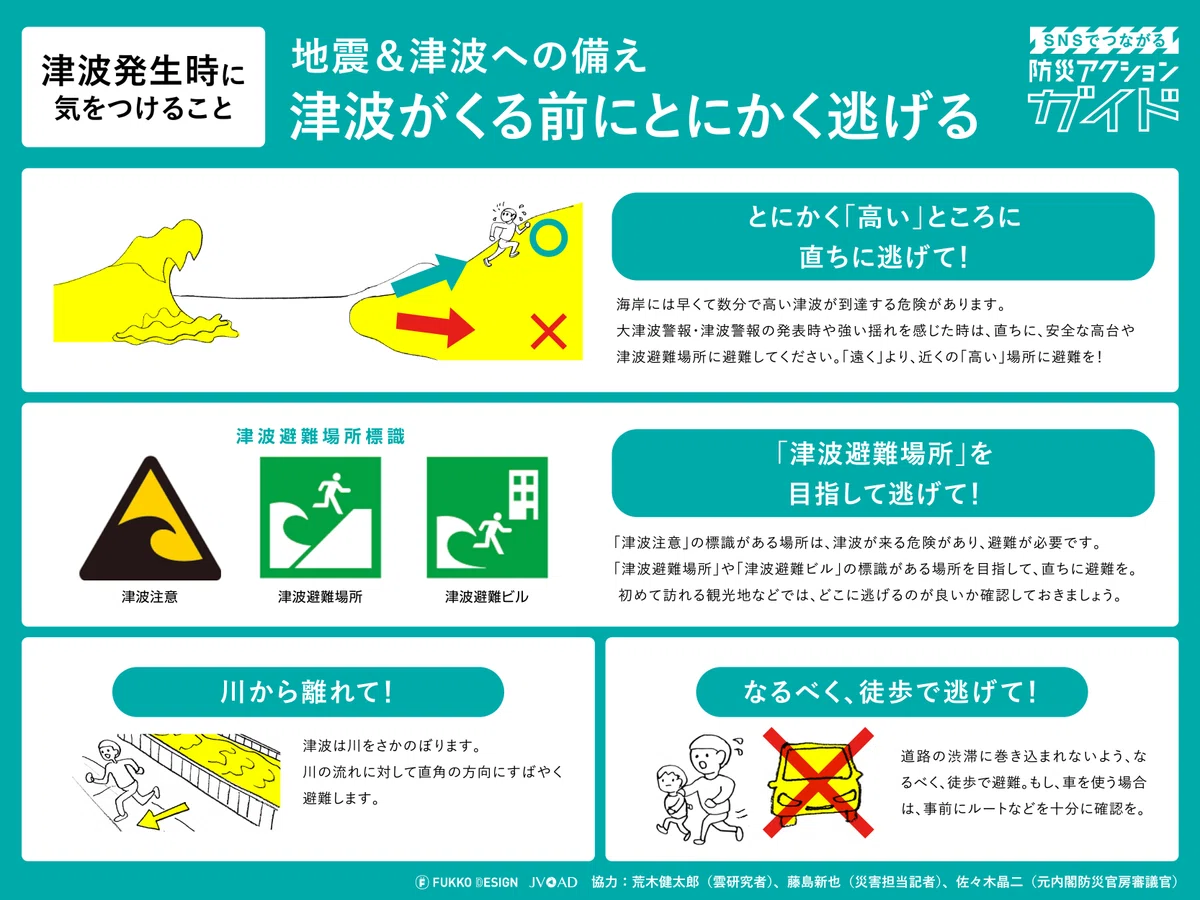 津波発生時に
気をつけること

地震＆津波への備え
津波がくる前にとにかく逃げる

SNSでつながる
防災アクション
ガイド

とにかく「高い」ところに
直ちに逃げて！

海岸には早くて数分で高い津波が到達する危険があります。
大津波警報・津波警報の発表時や強い揺れを感じた時は、直ちに、安全な高台や津波避難場所に避難してください。「遠く」より、近くの「高い」場所に避難を！

津波避難場所標識

津波注意

津波避難場所

津波避難ビル

「津波避難場所」を
目指して逃げて！

「津波注意」の標識がある場所は、津波が来る危険があり、避難が必要です。
「津波避難場所」や「津波避難ビル」の標識がある場所を目指して、直ちに避難を。
初めて訪れる観光地などでは、どこに逃げるのが良いか確認しておきましょう。

川から離れて！

津波は川をさかのぼります。
川の流れに対して直角の方向にすばやく避難します。

なるべく、徒歩で逃げて！

道路の渋滞に巻き込まれないよう、なるべく、徒歩で避難。もし、車を使う場合は、事前にルートなどを十分に確認を。

FUKKO DESIGN　JVOAD　協力：荒木健太郎（雲研究者）、藤島新也（災害担当記者）、佐々木晶二（元内閣防災官房審議官）